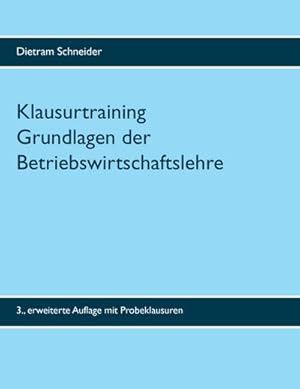 Dietram Schneider

Klausurtraining
Grundlagen der
Betriebswirtschaftslehre

3., erweiterte Auflage mit Probeklausuren